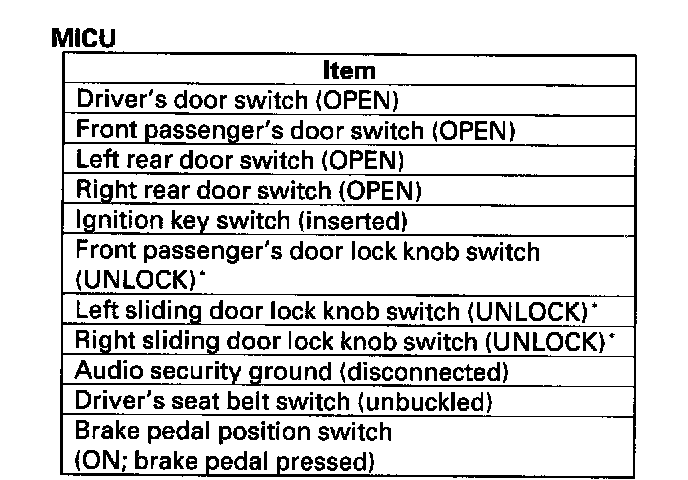 MICU

| Item |
|---|
| Driver's door switch (OPEN) |
| Front passenger's door switch (OPEN) |
| Left rear door switch (OPEN) |
| Right rear door switch (OPEN) |
| Ignition key switch (inserted) |
| Front passenger's door lock knob switch (UNLOCK)* |
| Left sliding door lock knob switch (UNLOCK)* |
| Right sliding door lock knob switch (UNLOCK)* |
| Audio security ground (disconnected) |
| Driver's seat belt switch (unbuckled) |
| Brake pedal position switch (ON; brake pedal pressed) |